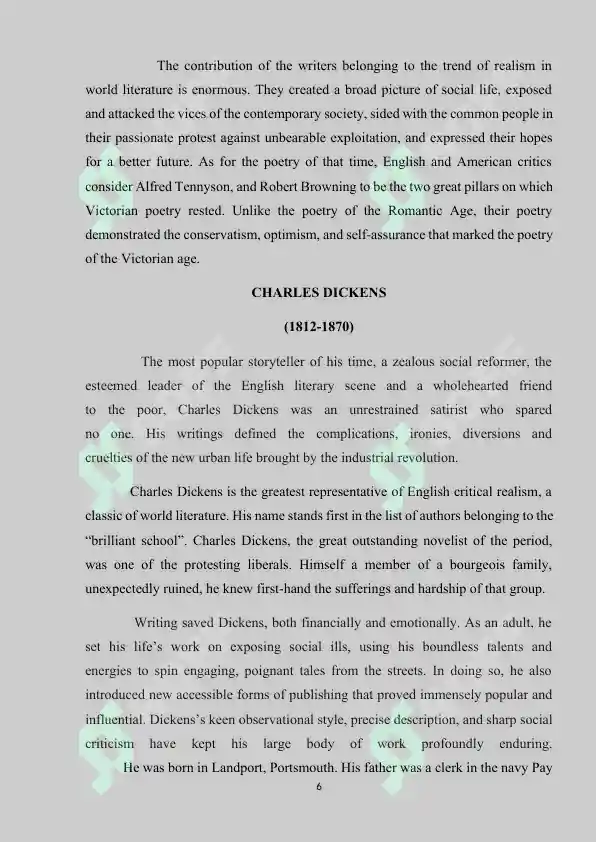 The contribution of the writers belonging to the trend of realism in world literature is enormous. They created a broad picture of social life, exposed and attacked the vices of the contemporary society, sided with the common people in their passionate protest against unbearable exploitation, and expressed their hopes for a better future. As for the poetry of that time, English and American critics consider Alfred Tennyson, and Robert Browning to be the two great pillars on which Victorian poetry rested. Unlike the poetry of the Romantic Age, their poetry demonstrated the conservatism, optimism, and self-assurance that marked the poetry of the Victorian age.

CHARLES DICKENS

(1812-1870)

The most popular storyteller of his time, a zealous social reformer, the esteemed leader of the English literary scene and a wholehearted friend to the poor, Charles Dickens was an unrestrained satirist who spared no one. His writings defined the complications, ironies, diversions and cruelties of the new urban life brought by the industrial revolution.

Charles Dickens is the greatest representative of English critical realism, a classic of world literature. His name stands first in the list of authors belonging to the "brilliant school". Charles Dickens, the great outstanding novelist of the period, was one of the protesting liberals. Himself a member of a bourgeois family, unexpectedly ruined, he knew first-hand the sufferings and hardship of that group.

Writing saved Dickens, both financially and emotionally. As an adult, he set his life's work on exposing social ills, using his boundless talents and energies to spin engaging, poignant tales from the streets. In doing so, he also introduced new accessible forms of publishing that proved immensely popular and influential. Dickens's keen observational style, precise description, and sharp social criticism have kept his large body of work profoundly enduring.

He was born in Landport, Portsmouth. His father was a clerk in the navy Pay

6